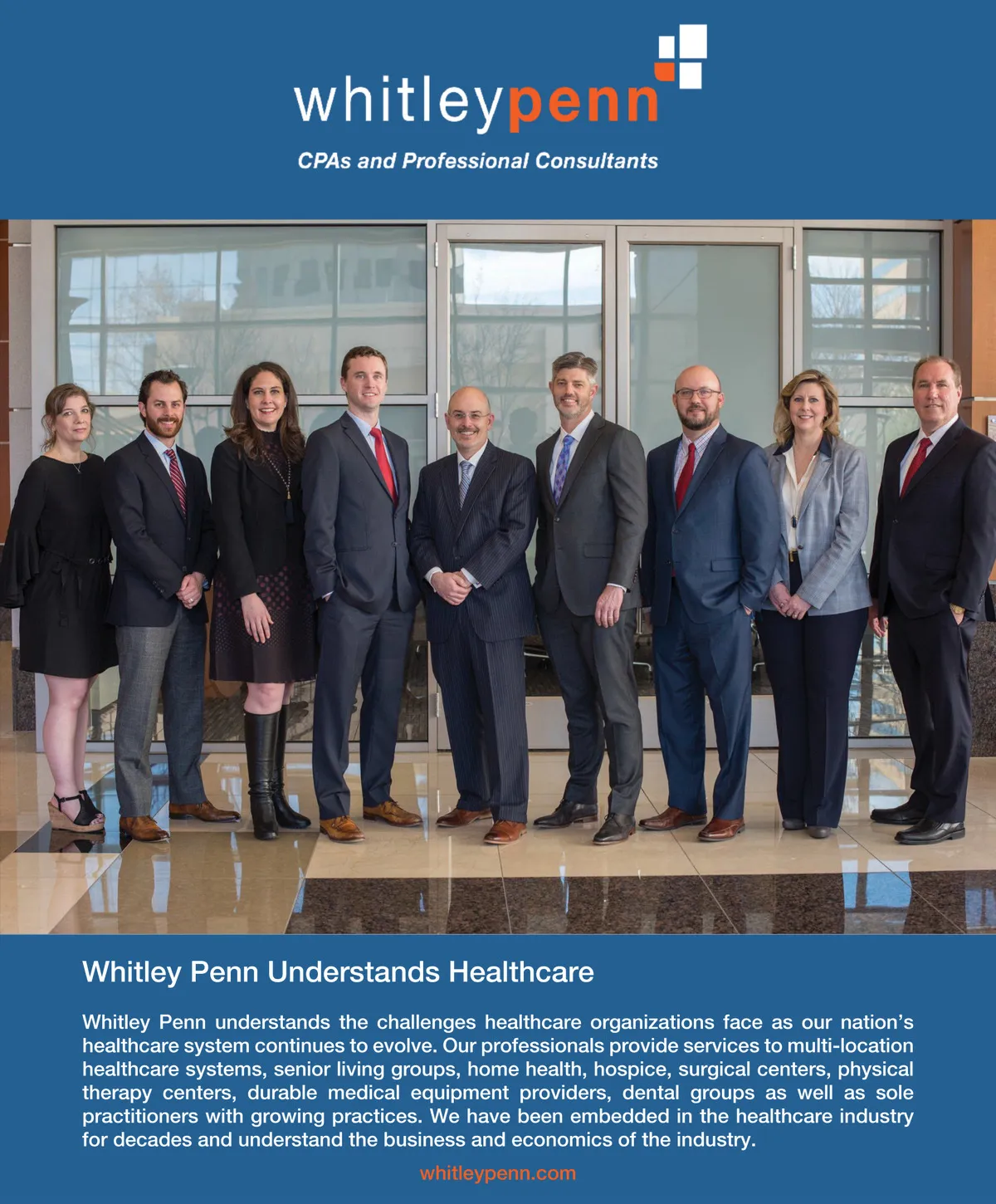 whitleypenn

CPAs and Professional Consultants

Whitley Penn Understands Healthcare

Whitley Penn understands the challenges healthcare organizations face as our nation's healthcare system continues to evolve. Our professionals provide services to multi-location healthcare systems, senior living groups, home health, hospice, surgical centers, physical therapy centers, durable medical equipment providers, dental groups as well as sole practitioners with growing practices. We have been embedded in the healthcare industry for decades and understand the business and economics of the industry.

whitleypenn.com